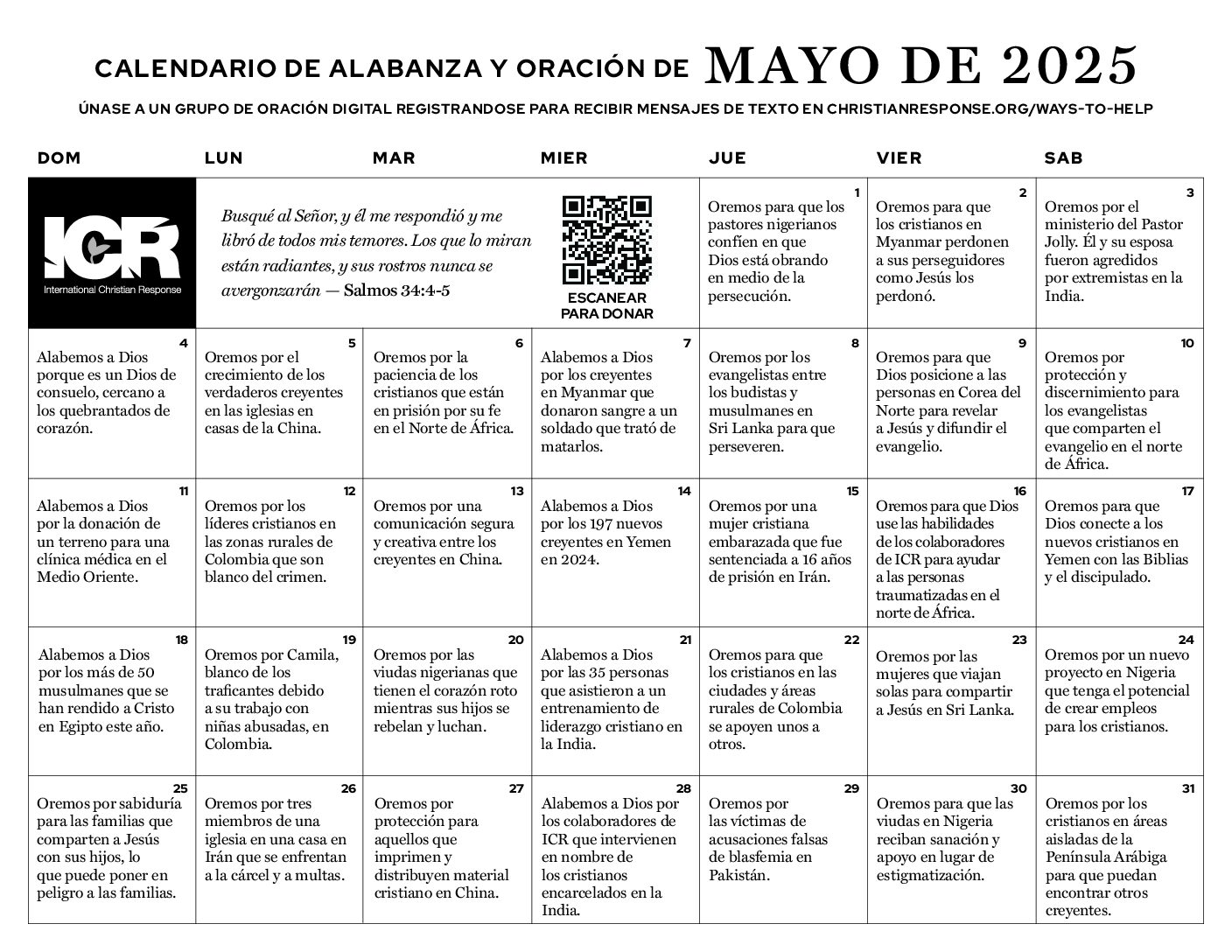 CALENDARIO DE ALABANZA Y ORACIÓN DE MAYO DE 2025

ÚNASE A UN GRUPO DE ORACIÓN DIGITAL REGISTRANDOSE PARA RECIBIR MENSAJES DE TEXTO EN CHRISTIANRESPONSE.ORG/WAYS-TO-HELP

| DOM | LUN | MAR | MIER | JUE | VIER | SAB |
|---|---|---|---|---|---|---|
| ICR International Christian Response | Busqué al Señor, y él me respondió y me libró de todos mis temores. Los que lo miran están radiantes, y sus rostros nunca se avergonzarán — Salmos 34:4-5 | | ESCANEAR PARA DONAR | 1 Oremos para que los pastores nigerianos confíen en que Dios está obrando en medio de la persecución. | 2 Oremos para que los cristianos en Myanmar perdonen a sus perseguidores como Jesús los perdonó. | 3 Oremos por el ministerio del Pastor Jolly. Él y su esposa fueron agredidos por extremistas en la India. |
| 4 Alabemos a Dios porque es un Dios de consuelo, cercano a los quebrantados de corazón. | 5 Oremos por el crecimiento de los verdaderos creyentes en las iglesias en casas de la China. | 6 Oremos por la paciencia de los cristianos que están en prisión por su fe en el Norte de África. | 7 Alabemos a Dios por los creyentes en Myanmar que donaron sangre a un soldado que trató de matarlos. | 8 Oremos por los evangelistas entre los budistas y musulmanes en Sri Lanka para que perseveren. | 9 Oremos para que Dios posicione a las personas en Corea del Norte para revelar a Jesús y difundir el evangelio. | 10 Oremos por protección y discernimiento para los evangelistas que comparten el evangelio en el norte de África. |
| 11 Alabemos a Dios por la donación de un terreno para una clínica médica en el Medio Oriente. | 12 Oremos por los líderes cristianos en las zonas rurales de Colombia que son blanco del crimen. | 13 Oremos por una comunicación segura y creativa entre los creyentes en China. | 14 Alabemos a Dios por los 197 nuevos creyentes en Yemen en 2024. | 15 Oremos por una mujer cristiana embarazada que fue sentenciada a 16 años de prisión en Irán. | 16 Oremos para que Dios use las habilidades de los colaboradores de ICR para ayudar a las personas traumatizadas en el norte de África. | 17 Oremos para que Dios conecte a los nuevos cristianos en Yemen con las Biblias y el discipulado. |
| 18 Alabemos a Dios por los más de 50 musulmanes que se han rendido a Cristo en Egipto este año. | 19 Oremos por Camila, blanco de los traficantes debido a su trabajo con niñas abusadas, en Colombia. | 20 Oremos por las viudas nigerianas que tienen el corazón roto mientras sus hijos se rebelan y luchan. | 21 Alabemos a Dios por las 35 personas que asistieron a un entrenamiento de liderazgo cristiano en la India. | 22 Oremos para que los cristianos en las ciudades y áreas rurales de Colombia se apoyen unos a otros. | 23 Oremos por las mujeres que viajan solas para compartir a Jesús en Sri Lanka. | 24 Oremos por un nuevo proyecto en Nigeria que tenga el potencial de crear empleos para los cristianos. |
| 25 Oremos por sabiduría para las familias que comparten a Jesús con sus hijos, lo que puede poner en peligro a las familias. | 26 Oremos por tres miembros de una iglesia en una casa en Irán que se enfrentan a la cárcel y a multas. | 27 Oremos por protección para aquellos que imprimen y distribuyen material cristiano en China. | 28 Alabemos a Dios por los colaboradores de ICR que intervienen en nombre de los cristianos encarcelados en la India. | 29 Oremos por las víctimas de acusaciones falsas de blasfemia en Pakistán. | 30 Oremos para que las viudas en Nigeria reciban sanación y apoyo en lugar de estigmatización. | 31 Oremos por los cristianos en áreas aisladas de la Península Arábiga para que puedan encontrar otros creyentes. |